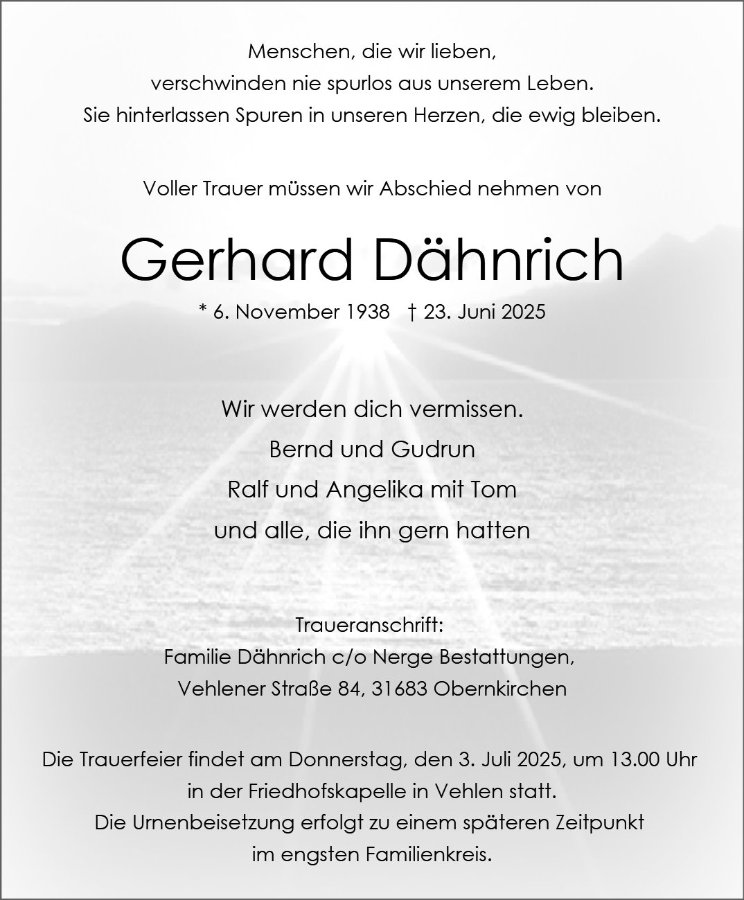 Menschen, die wir lieben,
verschwinden nie spurlos aus unserem Leben.
Sie hinterlassen Spuren in unseren Herzen, die ewig bleiben.

Voller Trauer müssen wir Abschied nehmen von

Gerhard Dähnrich

* 6. November 1938 † 23. Juni 2025

Wir werden dich vermissen.
Bernd und Gudrun
Ralf und Angelika mit Tom
und alle, die ihn gern hatten

Traueranschrift:
Familie Dähnrich c/o Nerge Bestattungen,
Vehlener Straße 84, 31683 Obernkirchen

Die Trauerfeier findet am Donnerstag, den 3. Juli 2025, um 13.00 Uhr
in der Friedhofskapelle in Vehlen statt.
Die Urnenbeisetzung erfolgt zu einem späteren Zeitpunkt
im engsten Familienkreis.